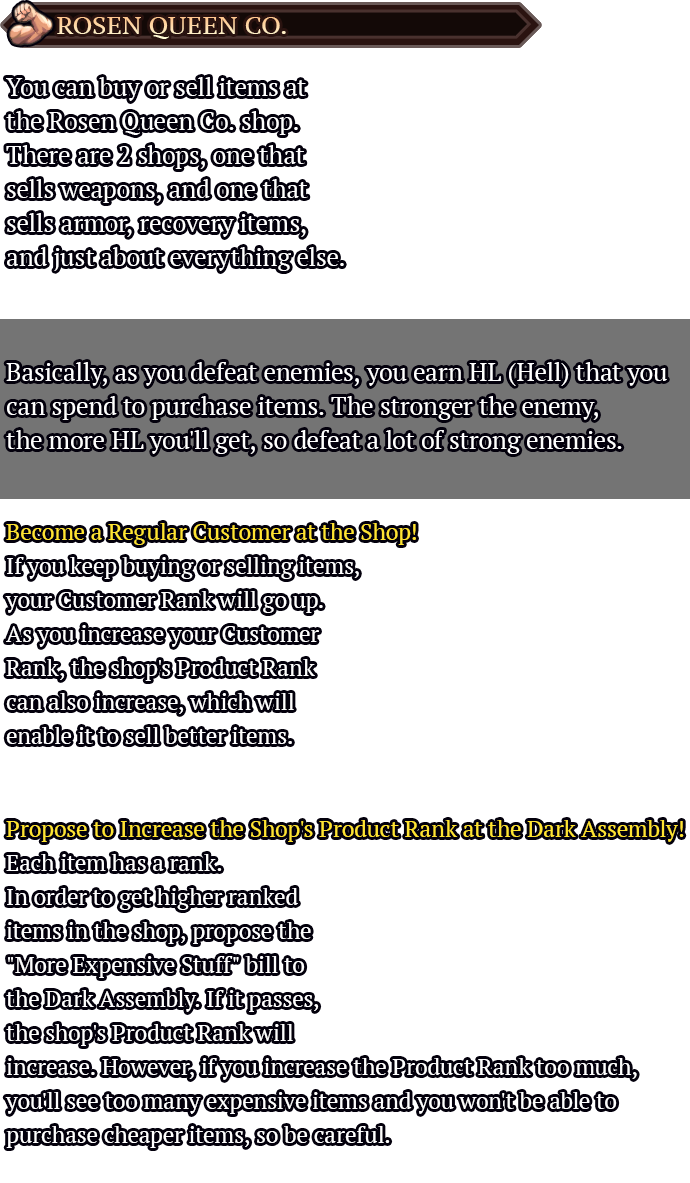 ROSEN QUEEN CO.

You can buy or sell items at the Rosen Queen Co. shop. There are 2 shops, one that sells weapons, and one that sells armor, recovery items, and just about everything else.

Basically, as you defeat enemies, you earn HL (Hell) that you can spend to purchase items. The stronger the enemy, the more HL you'll get, so defeat a lot of strong enemies.

Become a Regular Customer at the Shop!
If you keep buying or selling items, your Customer Rank will go up. As you increase your Customer Rank, the shop's Product Rank can also increase, which will enable it to sell better items.

Propose to Increase the Shop's Product Rank at the Dark Assembly!
Each item has a rank. In order to get higher ranked items in the shop, propose the "More Expensive Stuff" bill to the Dark Assembly. If it passes, the shop's Product Rank will increase. However, if you increase the Product Rank too much, you'll see too many expensive items and you won't be able to purchase cheaper items, so be careful.